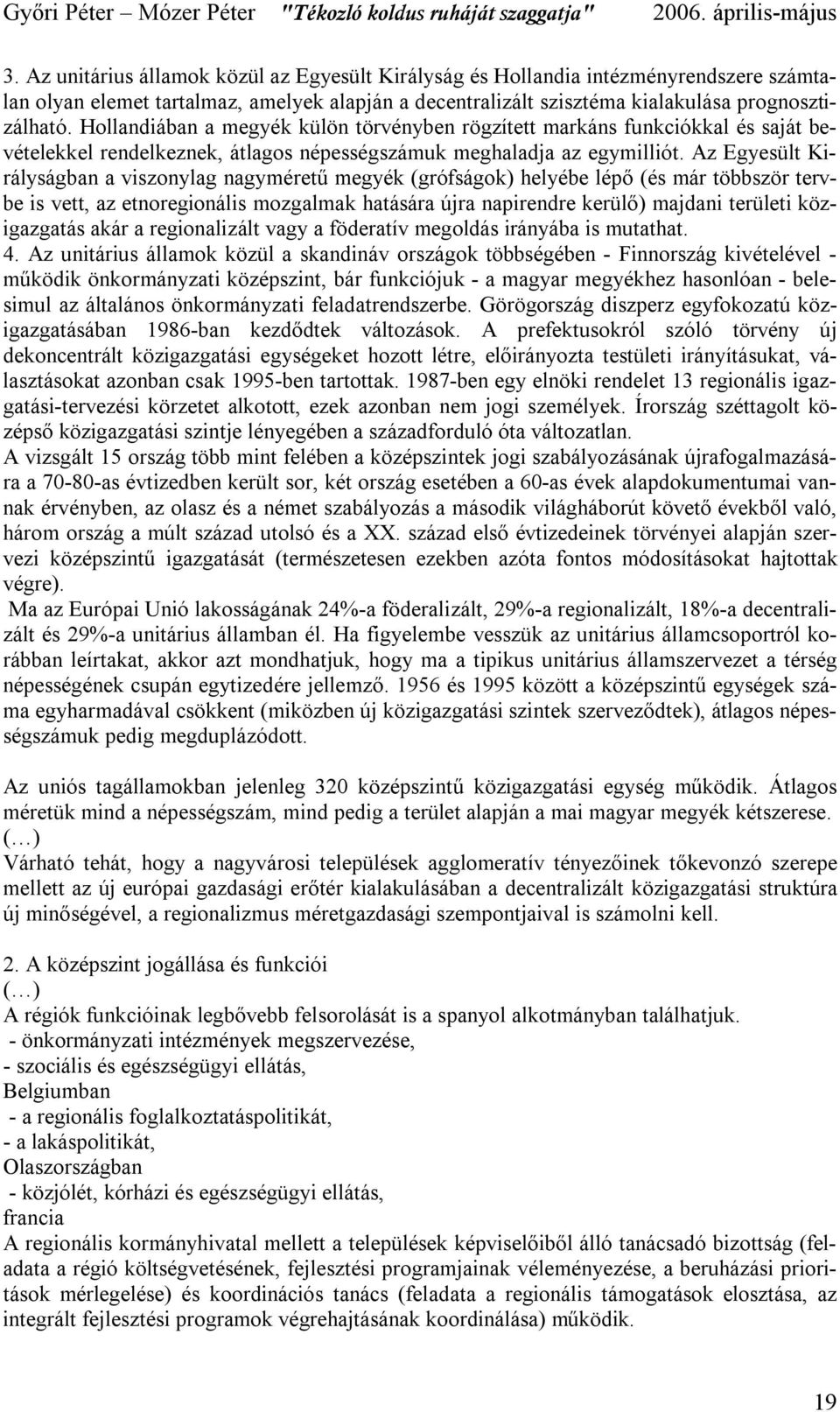 Győri Péter – Mózer Péter "Tékozló koldus ruháját szaggatja" 2006. április-május

3. Az unitárius államok közül az Egyesült Királyság és Hollandia intézményrendszere számtalan olyan elemet tartalmaz, amelyek alapján a decentralizált szisztéma kialakulása prognosztizálható. Hollandiában a megyék külön törvényben rögzített markáns funkciókkal és saját bevételekkel rendelkeznek, átlagos népességszámuk meghaladja az egymilliót. Az Egyesült Királyságban a viszonylag nagyméretű megyék (grófságok) helyébe lépő (és már többször tervbe is vett, az etnoregionális mozgalmak hatására újra napirendre kerülő) majdani területi közigazgatás akár a regionalizált vagy a föderatív megoldás irányába is mutathat.
4. Az unitárius államok közül a skandináv országok többségében - Finnország kivételével - működik önkormányzati középszint, bár funkciójuk - a magyar megyékhez hasonlóan - belesimul az általános önkormányzati feladatrendszerbe. Görögország diszperz egyfokozatú közigazgatásában 1986-ban kezdődtek változások. A prefektusokról szóló törvény új dekoncentrált közigazgatási egységeket hozott létre, előirányozta testületi irányításukat, választásokat azonban csak 1995-ben tartottak. 1987-ben egy elnöki rendelet 13 regionális igazgatási-tervezési körzetet alkotott, ezek azonban nem jogi személyek. Írország széttagolt középső közigazgatási szintje lényegében a századforduló óta változatlan.
A vizsgált 15 ország több mint felében a középszintek jogi szabályozásának újrafogalmazására a 70-80-as évtizedben került sor, két ország esetében a 60-as évek alapdokumentumai vannak érvényben, az olasz és a német szabályozás a második világháborút követő évekből való, három ország a múlt század utolsó és a XX. század első évtizedeinek törvényei alapján szervezi középszintű igazgatását (természetesen ezekben azóta fontos módosításokat hajtottak végre).
Ma az Európai Unió lakosságának 24%-a föderalizált, 29%-a regionalizált, 18%-a decentralizált és 29%-a unitárius államban él. Ha figyelembe vesszük az unitárius államcsoportról korábban leírtakat, akkor azt mondhatjuk, hogy ma a tipikus unitárius államszervezet a térség népességének csupán egytizedére jellemző. 1956 és 1995 között a középszintű egységek száma egyharmadával csökkent (miközben új közigazgatási szintek szerveződtek), átlagos népességszámuk pedig megduplázódott.

Az uniós tagállamokban jelenleg 320 középszintű közigazgatási egység működik. Átlagos méretük mind a népességszám, mind pedig a terület alapján a mai magyar megyék kétszerese.
(…)
Várható tehát, hogy a nagyvárosi települések agglomeratív tényezőinek tőkevonzó szerepe mellett az új európai gazdasági erőtér kialakulásában a decentralizált közigazgatási struktúra új minőségével, a regionalizmus méretgazdasági szempontjaival is számolni kell.

2. A középszint jogállása és funkciói
(…)
A régiók funkcióinak legbővebb felsorolását is a spanyol alkotmányban találhatjuk.
- önkormányzati intézmények megszervezése,
- szociális és egészségügyi ellátás,
Belgiumban
- a regionális foglalkoztatáspolitikát,
- a lakáspolitikát,
Olaszországban
- közjólét, kórházi és egészségügyi ellátás,
francia
A regionális kormányhivatal mellett a települések képviselőiből álló tanácsadó bizottság (feladata a régió költségvetésének, fejlesztési programjainak véleményezése, a beruházási prioritások mérlegelése) és koordinációs tanács (feladata a regionális támogatások elosztása, az integrált fejlesztési programok végrehajtásának koordinálása) működik.

19